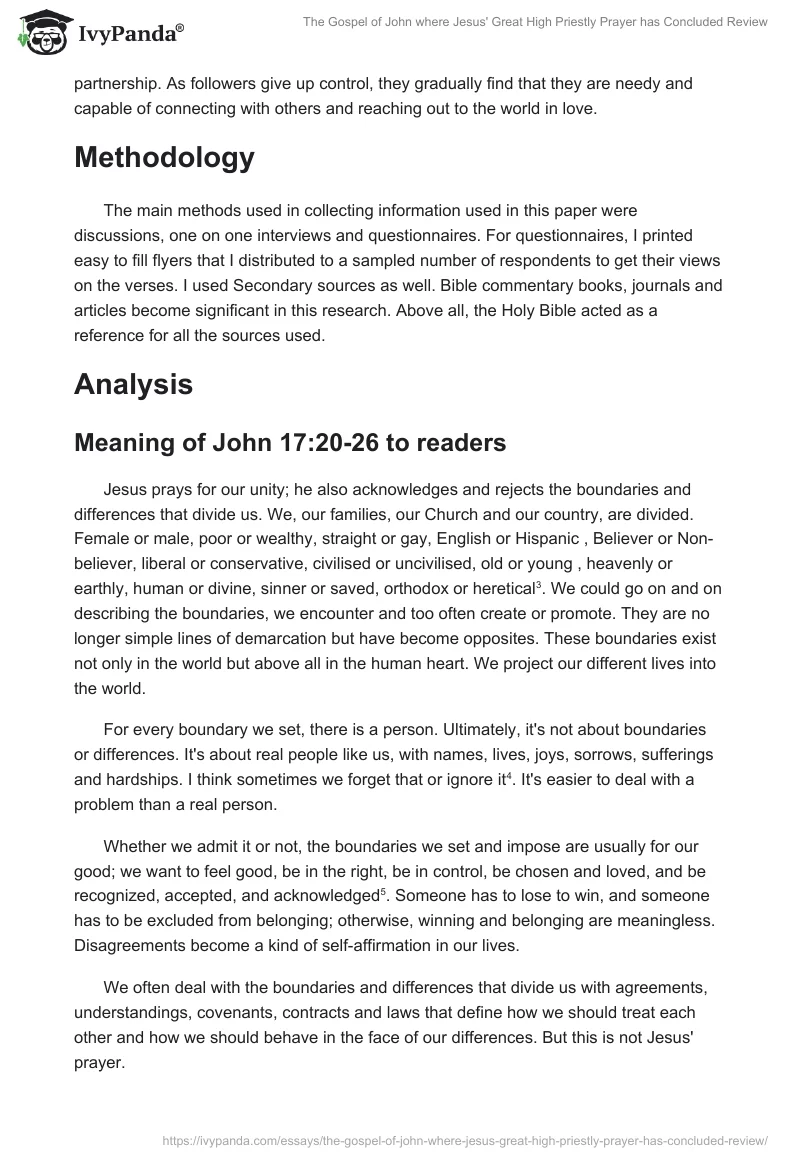 IvyPanda®

The Gospel of John where Jesus' Great High Priestly Prayer has Concluded Review

partnership. As followers give up control, they gradually find that they are needy and capable of connecting with others and reaching out to the world in love.

Methodology

The main methods used in collecting information used in this paper were discussions, one on one interviews and questionnaires. For questionnaires, I printed easy to fill flyers that I distributed to a sampled number of respondents to get their views on the verses. I used Secondary sources as well. Bible commentary books, journals and articles become significant in this research. Above all, the Holy Bible acted as a reference for all the sources used.

Analysis

Meaning of John 17:20-26 to readers

Jesus prays for our unity; he also acknowledges and rejects the boundaries and differences that divide us. We, our families, our Church and our country, are divided. Female or male, poor or wealthy, straight or gay, English or Hispanic , Believer or Non-believer, liberal or conservative, civilised or uncivilised, old or young , heavenly or earthly, human or divine, sinner or saved, orthodox or heretical$^3$. We could go on and on describing the boundaries, we encounter and too often create or promote. They are no longer simple lines of demarcation but have become opposites. These boundaries exist not only in the world but above all in the human heart. We project our different lives into the world.

For every boundary we set, there is a person. Ultimately, it's not about boundaries or differences. It's about real people like us, with names, lives, joys, sorrows, sufferings and hardships. I think sometimes we forget that or ignore it$^4$. It's easier to deal with a problem than a real person.

Whether we admit it or not, the boundaries we set and impose are usually for our good; we want to feel good, be in the right, be in control, be chosen and loved, and be recognized, accepted, and acknowledged$^5$. Someone has to lose to win, and someone has to be excluded from belonging; otherwise, winning and belonging are meaningless. Disagreements become a kind of self-affirmation in our lives.

We often deal with the boundaries and differences that divide us with agreements, understandings, covenants, contracts and laws that define how we should treat each other and how we should behave in the face of our differences. But this is not Jesus' prayer.

https://ivypanda.com/essays/the-gospel-of-john-where-jesus-great-high-priestly-prayer-has-concluded-review/